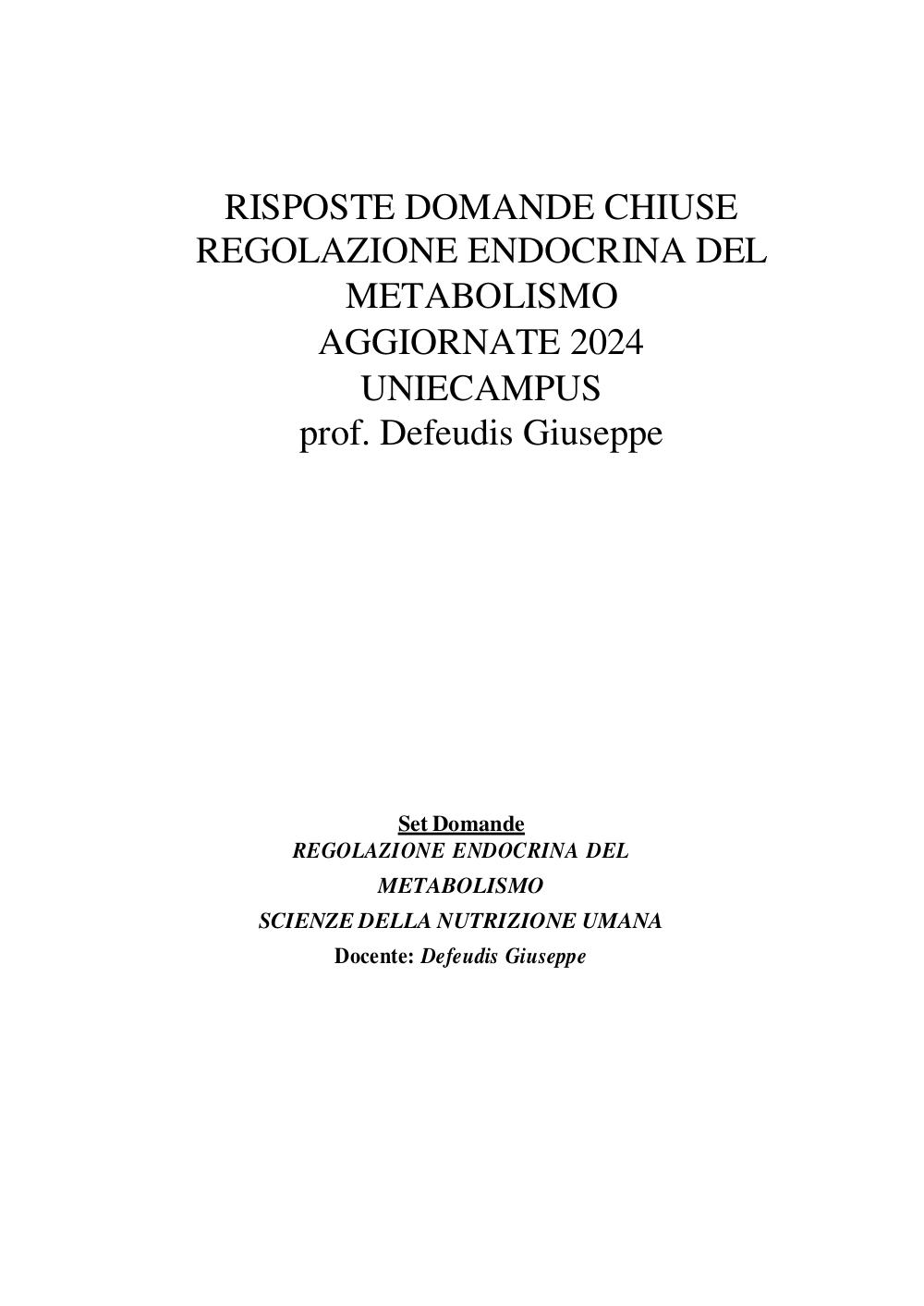 RISPOSTE DOMANDE CHIUSE
REGOLAZIONE ENDOCRINA DEL
METABOLISMO
AGGIORNATE 2024
UNIECAMPUS
prof. Defeudis Giuseppe

Set Domande
REGOLAZIONE ENDOCRINA DEL
METABOLISMO
SCIENZE DELLA NUTRIZIONE UMANA
Docente: Defeudis Giuseppe